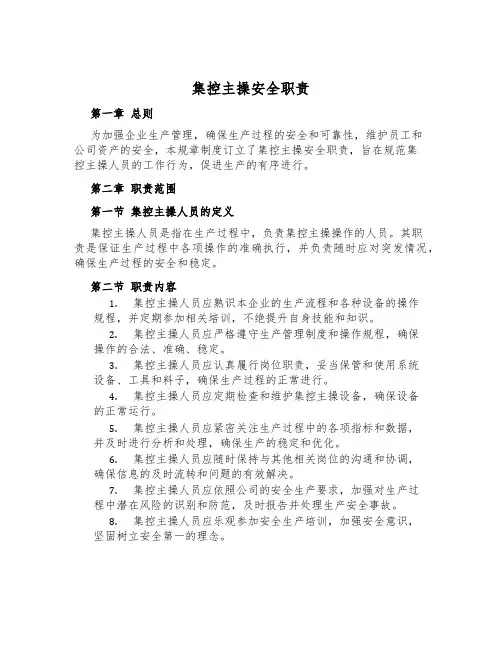 集控主操安全职责

第一章 总则

为加强企业生产管理，确保生产过程的安全和可靠性，维护员工和公司资产的安全，本规章制度订立了集控主操安全职责，旨在规范集控主操人员的工作行为，促进生产的有序进行。

第二章 职责范围

第一节 集控主操人员的定义

集控主操人员是指在生产过程中，负责集控主操操作的人员。其职责是保证生产过程中各项操作的准确执行，并负责随时应对突发情况，确保生产过程的安全和稳定。

第二节 职责内容

1. 集控主操人员应熟识本企业的生产流程和各种设备的操作规程，并定期参加相关培训，不绝提升自身技能和知识。

2. 集控主操人员应严格遵守生产管理制度和操作规程，确保操作的合法、准确、稳定。

3. 集控主操人员应认真履行岗位职责，妥当保管和使用系统设备、工具和料子，确保生产过程的正常进行。

4. 集控主操人员应定期检查和维护集控主操设备，确保设备的正常运行。

5. 集控主操人员应紧密关注生产过程中的各项指标和数据，并及时进行分析和处理，确保生产的稳定和优化。

6. 集控主操人员应随时保持与其他相关岗位的沟通和协调，确保信息的及时流转和问题的有效解决。

7. 集控主操人员应依照公司的安全生产要求，加强对生产过程中潜在风险的识别和防范，及时报告并处理生产安全事故。

8. 集控主操人员应乐观参加安全生产培训，加强安全意识，坚固树立安全第一的理念。